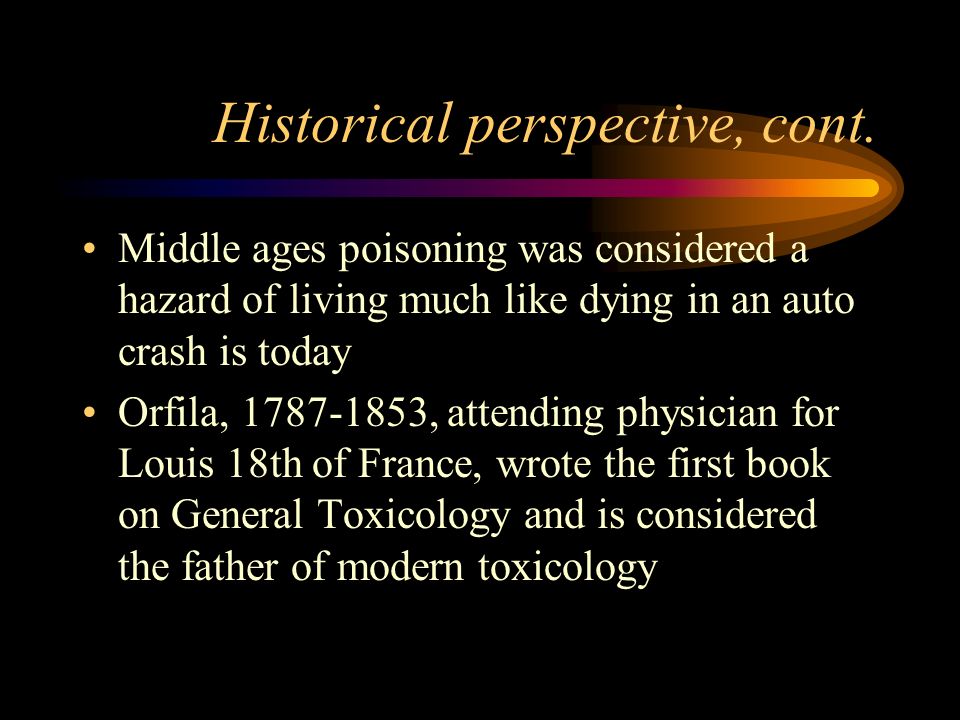 Historical perspective, cont.

• Middle ages poisoning was considered a hazard of living much like dying in an auto crash is today

• Orfila, 1787-1853, attending physician for Louis 18th of France, wrote the first book on General Toxicology and is considered the father of modern toxicology